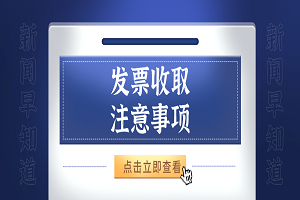 新闻早知道

发票收取
注意事项

点击立即查看

新闻早知道